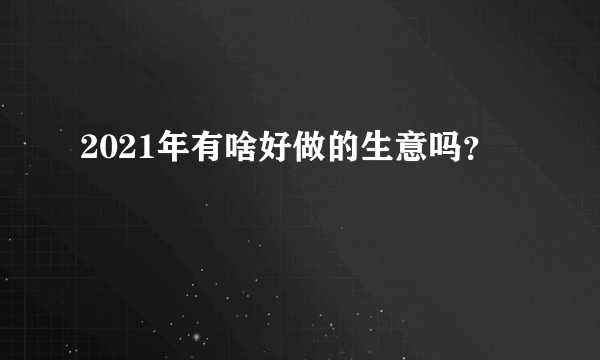 2021年有啥好做的生意吗?